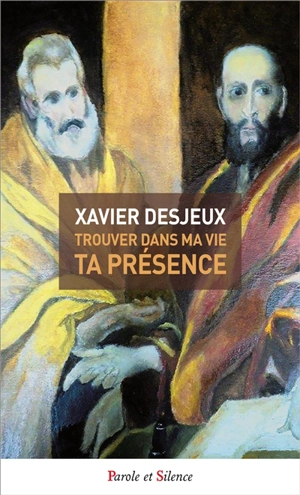 XAVIER DESJEUX
TROUVER DANS MA VIE
TA PRÉSENCE

Parole et Silence